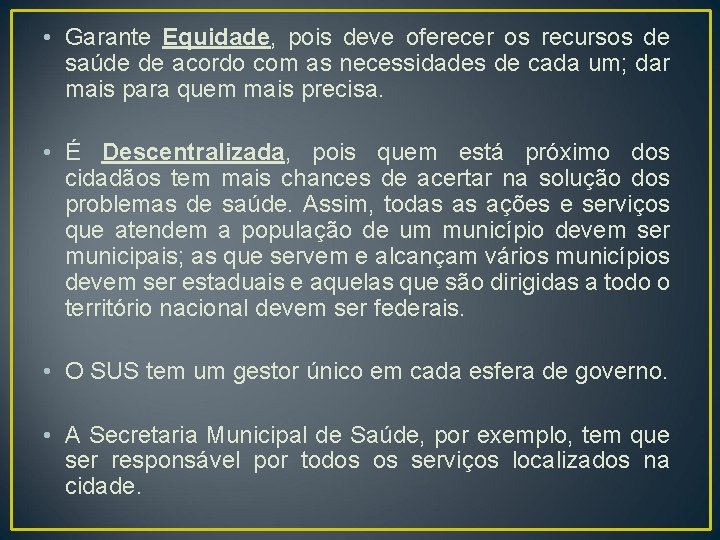 • Garante Equidade, pois deve oferecer os recursos de saúde de acordo com as necessidades de cada um; dar mais para quem mais precisa.

• É Descentralizada, pois quem está próximo dos cidadãos tem mais chances de acertar na solução dos problemas de saúde. Assim, todas as ações e serviços que atendem a população de um município devem ser municipais; as que servem e alcançam vários municípios devem ser estaduais e aquelas que são dirigidas a todo o território nacional devem ser federais.

• O SUS tem um gestor único em cada esfera de governo.

• A Secretaria Municipal de Saúde, por exemplo, tem que ser responsável por todos os serviços localizados na cidade.